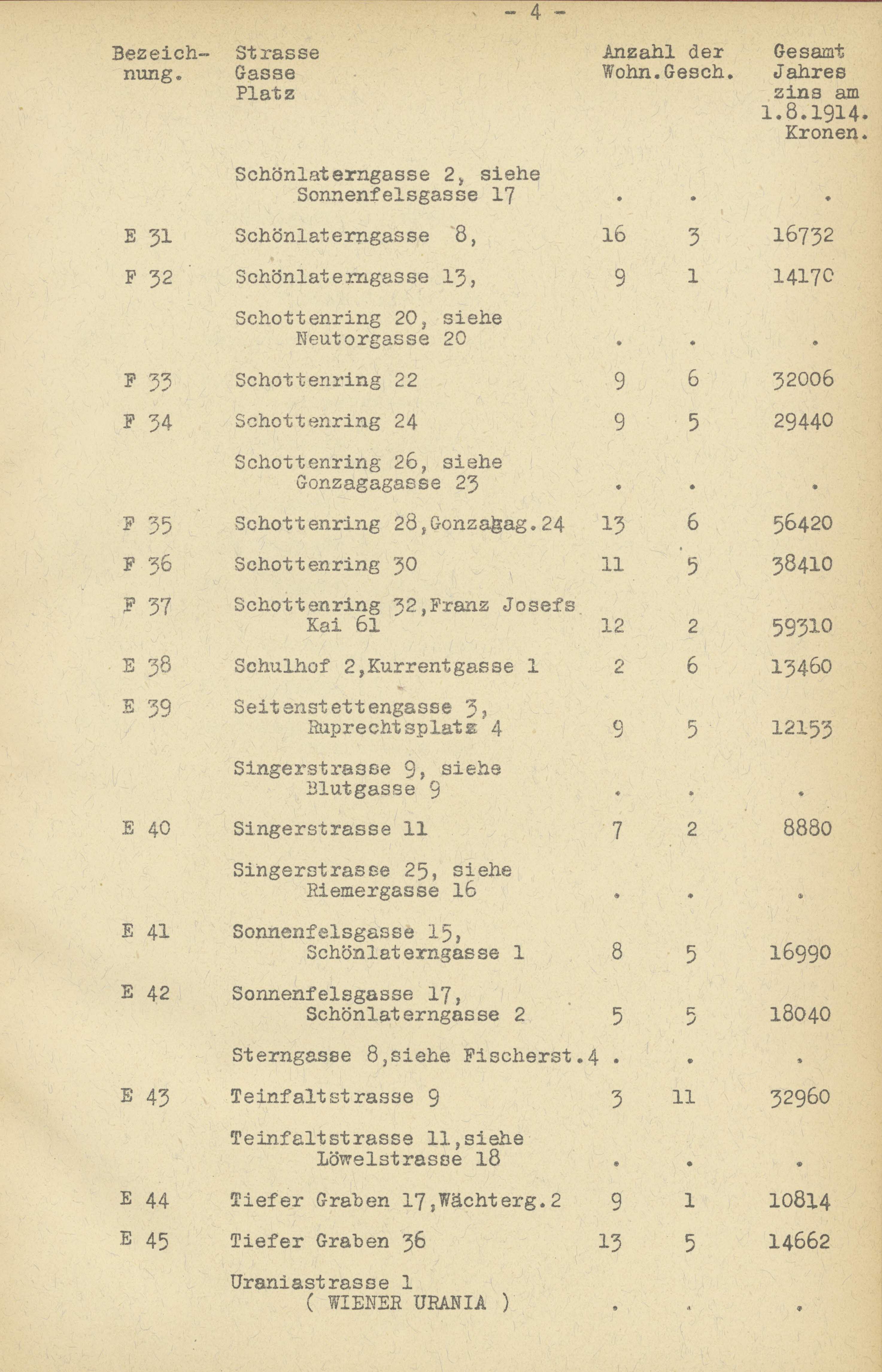 - 4 -

| Bezeichnung. | Strasse Gasse Platz | Anzahl der Wohn. | Gesch. | Gesamt Jahres zins am 1.8.1914. Kronen. |
|---|---|---|---|---|
| | Schönlaterngasse 2, siehe Sonnenfelsgasse 17 | . | . | . |
| E 31 | Schönlaterngasse 8, | 16 | 3 | 16732 |
| F 32 | Schönlaterngasse 13, | 9 | 1 | 14170 |
| | Schottenring 20, siehe Neutorgasse 20 | . | . | . |
| F 33 | Schottenring 22 | 9 | 6 | 32006 |
| F 34 | Schottenring 24 | 9 | 5 | 29440 |
| | Schottenring 26, siehe Gonzagagasse 23 | . | . | . |
| F 35 | Schottenring 28,Gonzagag.24 | 13 | 6 | 56420 |
| F 36 | Schottenring 30 | 11 | 5 | 38410 |
| F 37 | Schottenring 32,Franz Josefs Kai 61 | 12 | 2 | 59310 |
| E 38 | Schulhof 2,Kurrentgasse 1 | 2 | 6 | 13460 |
| E 39 | Seitenstettengasse 3, Ruprechtsplatz 4 | 9 | 5 | 12153 |
| | Singerstrasse 9, siehe Blutgasse 9 | . | . | . |
| E 40 | Singerstrasse 11 | 7 | 2 | 8880 |
| | Singerstrasse 25, siehe Riemergasse 16 | . | . | . |
| E 41 | Sonnenfelsgasse 15, Schönlaterngasse 1 | 8 | 5 | 16990 |
| E 42 | Sonnenfelsgasse 17, Schönlaterngasse 2 | 5 | 5 | 18040 |
| | Sterngasse 8,siehe Fischerst.4 | . | . | . |
| E 43 | Teinfaltstrasse 9 | 3 | 11 | 32960 |
| | Teinfaltstrasse 11,siehe Löwelstrasse 18 | . | . | . |
| E 44 | Tiefer Graben 17,Wächterg.2 | 9 | 1 | 10814 |
| E 45 | Tiefer Graben 36 | 13 | 5 | 14662 |
| | Uraniastrasse 1 ( WIENER URANIA ) | . | . | . |